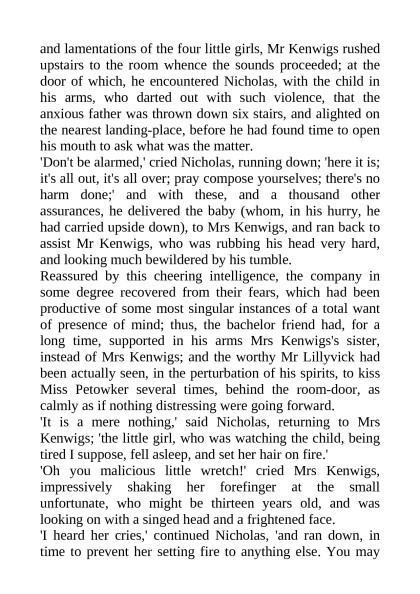 and lamentations of the four little girls, Mr Kenwigs rushed upstairs to the room whence the sounds proceeded; at the door of which, he encountered Nicholas, with the child in his arms, who darted out with such violence, that the anxious father was thrown down six stairs, and alighted on the nearest landing-place, before he had found time to open his mouth to ask what was the matter.

'Don't be alarmed,' cried Nicholas, running down; 'here it is; it's all out, it's all over; pray compose yourselves; there's no harm done;' and with these, and a thousand other assurances, he delivered the baby (whom, in his hurry, he had carried upside down), to Mrs Kenwigs, and ran back to assist Mr Kenwigs, who was rubbing his head very hard, and looking much bewildered by his tumble.

Reassured by this cheering intelligence, the company in some degree recovered from their fears, which had been productive of some most singular instances of a total want of presence of mind; thus, the bachelor friend had, for a long time, supported in his arms Mrs Kenwigs's sister, instead of Mrs Kenwigs; and the worthy Mr Lillyvick had been actually seen, in the perturbation of his spirits, to kiss Miss Petowker several times, behind the room-door, as calmly as if nothing distressing were going forward.

'It is a mere nothing,' said Nicholas, returning to Mrs Kenwigs; 'the little girl, who was watching the child, being tired I suppose, fell asleep, and set her hair on fire.'

'Oh you malicious little wretch!' cried Mrs Kenwigs, impressively shaking her forefinger at the small unfortunate, who might be thirteen years old, and was looking on with a singed head and a frightened face.

'I heard her cries,' continued Nicholas, 'and ran down, in time to prevent her setting fire to anything else. You may